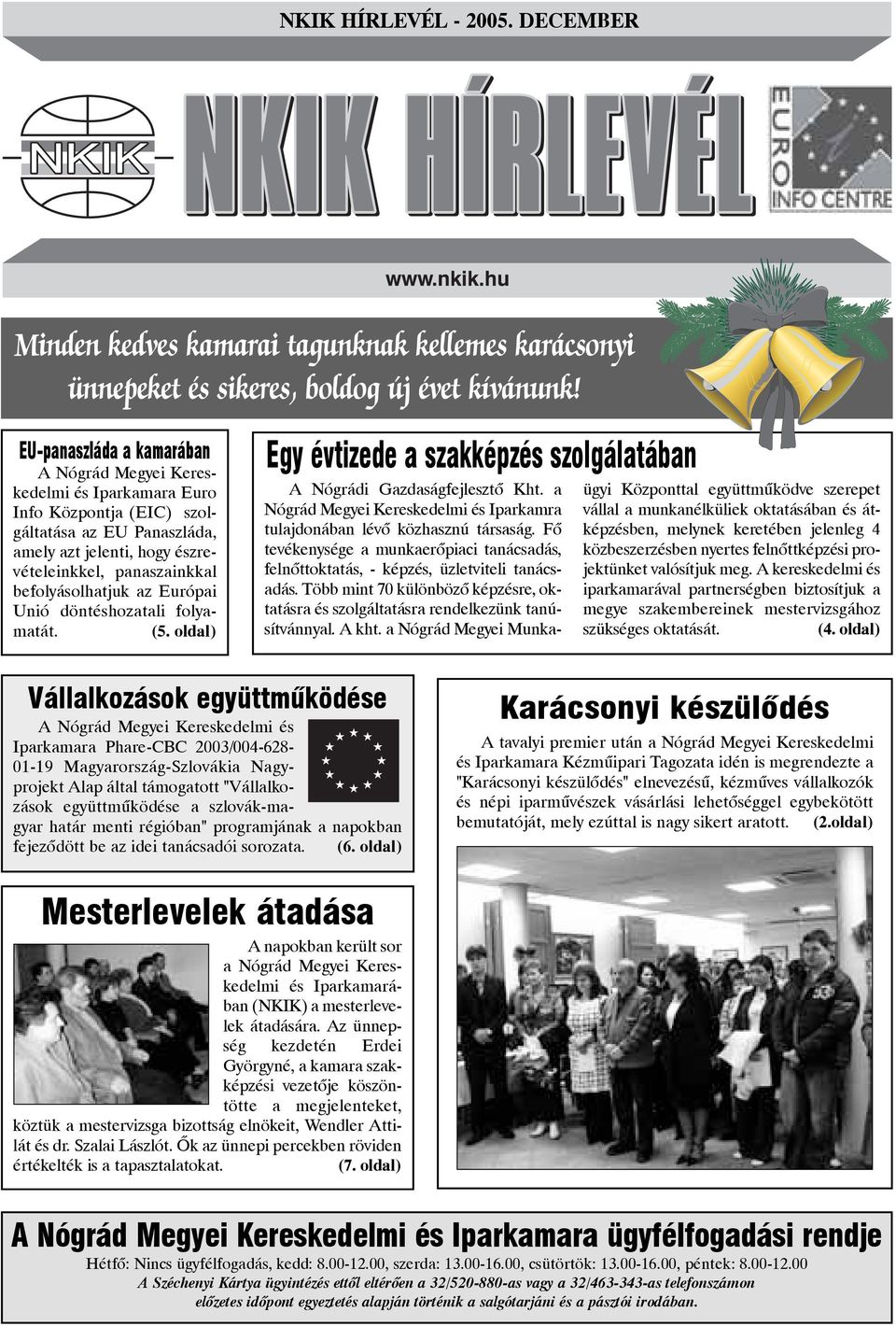 NKIK HÍRLEVÉL - 2005. DECEMBER

NKIK

NKIK HÍRLEVÉL

EURO INFO CENTRE

www.nkik.hu

Minden kedves kamarai tagunknak kellemes karácsonyi ünnepeket és sikeres, boldog új évet kívánunk!

EU-panaszláda a kamarában

A Nógrád Megyei Kereskedelmi és Iparkamara Euro Info Központja (EIC) szolgáltatása az EU Panaszláda, amely azt jelenti, hogy észrevételeinkkel, panaszainkkal befolyásolhatjuk az Európai Unió döntéshozatali folyamatát. (5. oldal)

Egy évtizede a szakképzés szolgálatában

A Nógrádi Gazdaságfejlesztő Kht. a Nógrád Megyei Kereskedelmi és Iparkamra tulajdonában lévő közhasznú társaság. Fő tevékenysége a munkaerőpiaci tanácsadás, felnőttoktatás, - képzés, üzletviteli tanácsadás. Több mint 70 különböző képzésre, oktatásra és szolgáltatásra rendelkezünk tanúsítvánnyal. A kht. a Nógrád Megyei Munkaügyi Központtal együttműködve szerepet vállal a munkanélküliek oktatásában és átképzésben, melynek keretében jelenleg 4 közbeszerzésben nyertes felnőttképzési projektünket valósítjuk meg. A kereskedelmi és iparkamarával partnerségben biztosítjuk a megye szakembereinek mestervizsgához szükséges oktatását. (4. oldal)

Vállalkozások együttműködése

A Nógrád Megyei Kereskedelmi és Iparkamara Phare-CBC 2003/004-628-01-19 Magyarország-Szlovákia Nagyprojekt Alap által támogatott "Vállalkozások együttműködése a szlovák-magyar határ menti régióban" programjának a napokban fejeződött be az idei tanácsadói sorozata. (6. oldal)

Karácsonyi készülődés

A tavalyi premier után a Nógrád Megyei Kereskedelmi és Iparkamara Kézműipari Tagozata idén is megrendezte a "Karácsonyi készülődés" elnevezésű, kézműves vállalkozók és népi iparművészek vásárlási lehetőséggel egybekötött bemutatóját, mely ezúttal is nagy sikert aratott. (2.oldal)

Mesterlevelek átadása

A napokban került sor a Nógrád Megyei Kereskedelmi és Iparkamarában (NKIK) a mesterlevelek átadására. Az ünnepség kezdetén Erdei Györgyné, a kamara szakképzési vezetője köszöntötte a megjelenteket, köztük a mestervizsga bizottság elnökeit, Wendler Attilát és dr. Szalai Lászlót. Ők az ünnepi percekben röviden értékelték is a tapasztalatokat. (7. oldal)

A Nógrád Megyei Kereskedelmi és Iparkamara ügyfélfogadási rendje

Hétfő: Nincs ügyfélfogadás, kedd: 8.00-12.00, szerda: 13.00-16.00, csütörtök: 13.00-16.00, péntek: 8.00-12.00
A Széchenyi Kártya ügyintézés ettől eltérően a 32/520-880-as vagy a 32/463-343-as telefonszámon előzetes időpont egyeztetés alapján történik a salgótarjáni és a pásztói irodában.